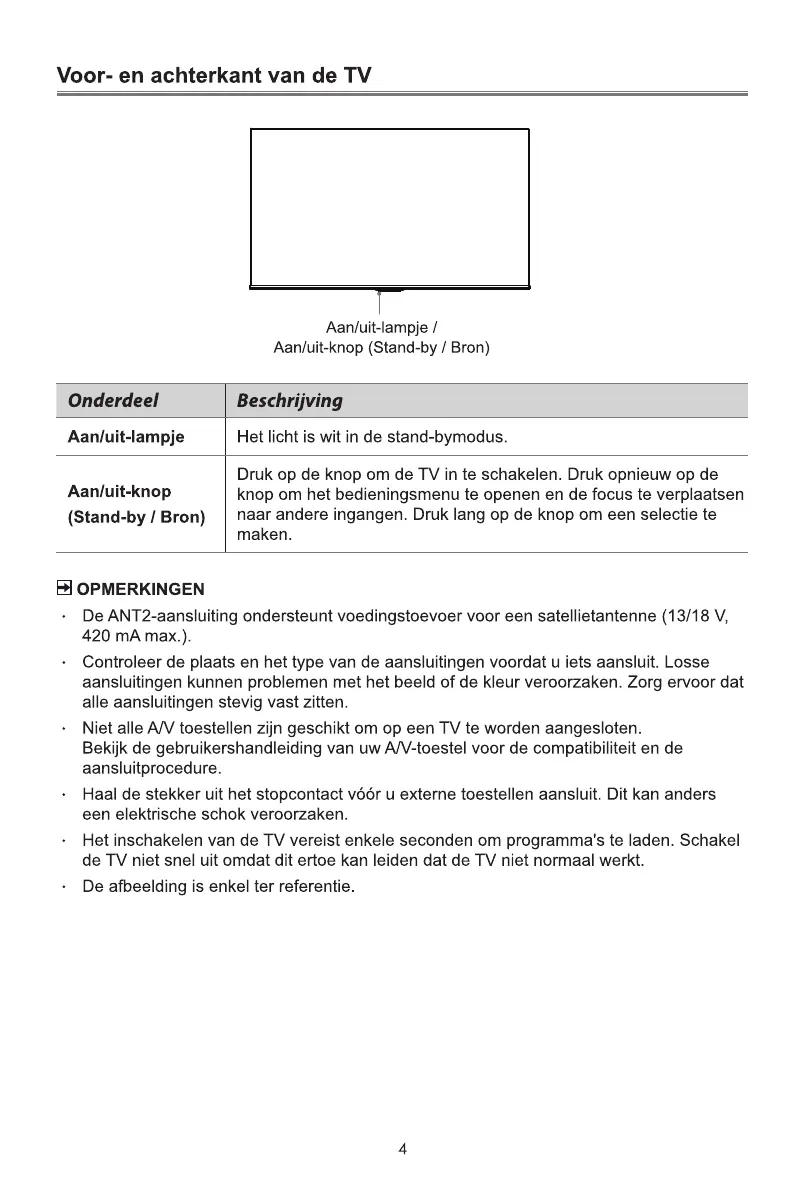 Voor- en achterkant van de TV

Aan/uit-lampje /
Aan/uit-knop (Stand-by / Bron)

| Onderdeel | Beschrijving |
|---|---|
| Aan/uit-lampje | Het licht is wit in de stand-bymodus. |
| Aan/uit-knop (Stand-by / Bron) | Druk op de knop om de TV in te schakelen. Druk opnieuw op de knop om het bedieningsmenu te openen en de focus te verplaatsen naar andere ingangen. Druk lang op de knop om een selectie te maken. |

OPMERKINGEN

· De ANT2-aansluiting ondersteunt voedingstoevoer voor een satellietantenne (13/18 V, 420 mA max.).

· Controleer de plaats en het type van de aansluitingen voordat u iets aansluit. Losse aansluitingen kunnen problemen met het beeld of de kleur veroorzaken. Zorg ervoor dat alle aansluitingen stevig vast zitten.

· Niet alle A/V toestellen zijn geschikt om op een TV te worden aangesloten. Bekijk de gebruikershandleiding van uw A/V-toestel voor de compatibiliteit en de aansluitprocedure.

· Haal de stekker uit het stopcontact vóór u externe toestellen aansluit. Dit kan anders een elektrische schok veroorzaken.

· Het inschakelen van de TV vereist enkele seconden om programma's te laden. Schakel de TV niet snel uit omdat dit ertoe kan leiden dat de TV niet normaal werkt.

· De afbeelding is enkel ter referentie.

4